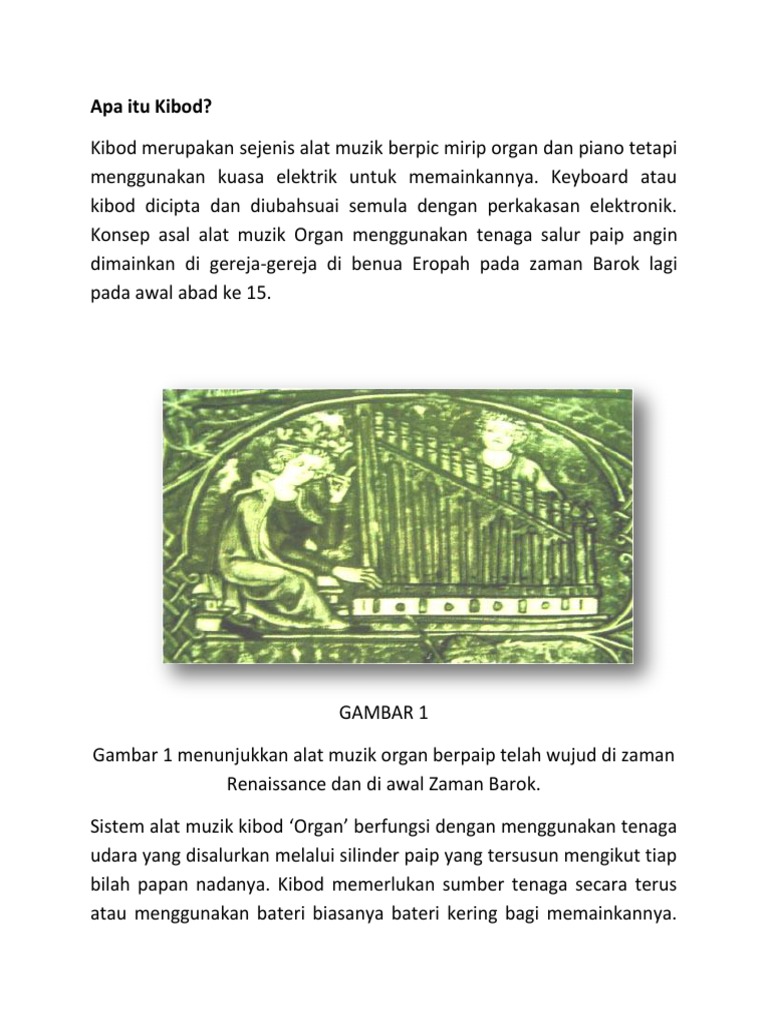 Apa itu Kibod?

Kibod merupakan sejenis alat muzik berpic mirip organ dan piano tetapi menggunakan kuasa elektrik untuk memainkannya. Keyboard atau kibod dicipta dan diubahsuai semula dengan perkakasan elektronik. Konsep asal alat muzik Organ menggunakan tenaga salur paip angin dimainkan di gereja-gereja di benua Eropah pada zaman Barok lagi pada awal abad ke 15.

GAMBAR 1

Gambar 1 menunjukkan alat muzik organ berpaip telah wujud di zaman Renaissance dan di awal Zaman Barok.

Sistem alat muzik kibod 'Organ' berfungsi dengan menggunakan tenaga udara yang disalurkan melalui silinder paip yang tersusun mengikut tiap bilah papan nadanya. Kibod memerlukan sumber tenaga secara terus atau menggunakan bateri biasanya bateri kering bagi memainkannya.